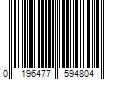 0 196477 594804